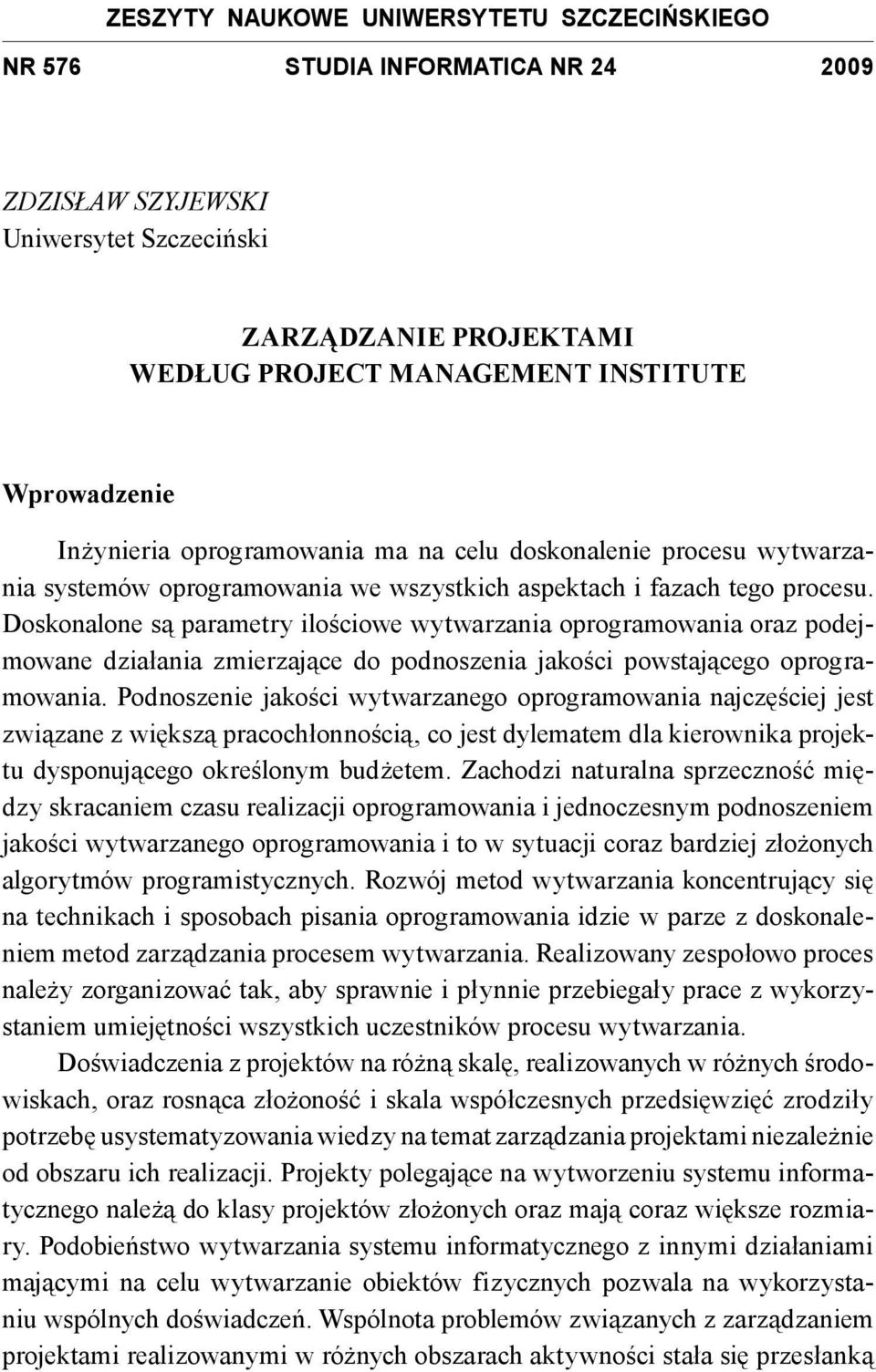 ZESZYTY NAUKOWE UNIWERSYTETU SZCZECIŃSKIEGO

NR 576 STUDIA INFORMATICA NR 24 2009

ZDZISŁAW SZYJEWSKI
Uniwersytet Szczeciński

ZARZĄDZANIE PROJEKTAMI
WEDŁUG PROJECT MANAGEMENT INSTITUTE

Wprowadzenie

Inżynieria oprogramowania ma na celu doskonalenie procesu wytwarzania systemów oprogramowania we wszystkich aspektach i fazach tego procesu. Doskonalone są parametry ilościowe wytwarzania oprogramowania oraz podejmowane działania zmierzające do podnoszenia jakości powstającego oprogramowania. Podnoszenie jakości wytwarzanego oprogramowania najczęściej jest związane z większą pracochłonnością, co jest dylematem dla kierownika projektu dysponującego określonym budżetem. Zachodzi naturalna sprzeczność między skracaniem czasu realizacji oprogramowania i jednoczesnym podnoszeniem jakości wytwarzanego oprogramowania i to w sytuacji coraz bardziej złożonych algorytmów programistycznych. Rozwój metod wytwarzania koncentrujący się na technikach i sposobach pisania oprogramowania idzie w parze z doskonaleniem metod zarządzania procesem wytwarzania. Realizowany zespołowo proces należy zorganizować tak, aby sprawnie i płynnie przebiegały prace z wykorzystaniem umiejętności wszystkich uczestników procesu wytwarzania.

Doświadczenia z projektów na różną skalę, realizowanych w różnych środowiskach, oraz rosnąca złożoność i skala współczesnych przedsięwzięć zrodziły potrzebę usystematyzowania wiedzy na temat zarządzania projektami niezależnie od obszaru ich realizacji. Projekty polegające na wytworzeniu systemu informatycznego należą do klasy projektów złożonych oraz mają coraz większe rozmiary. Podobieństwo wytwarzania systemu informatycznego z innymi działaniami mającymi na celu wytwarzanie obiektów fizycznych pozwala na wykorzystaniu wspólnych doświadczeń. Wspólnota problemów związanych z zarządzaniem projektami realizowanymi w różnych obszarach aktywności stała się przesłanką